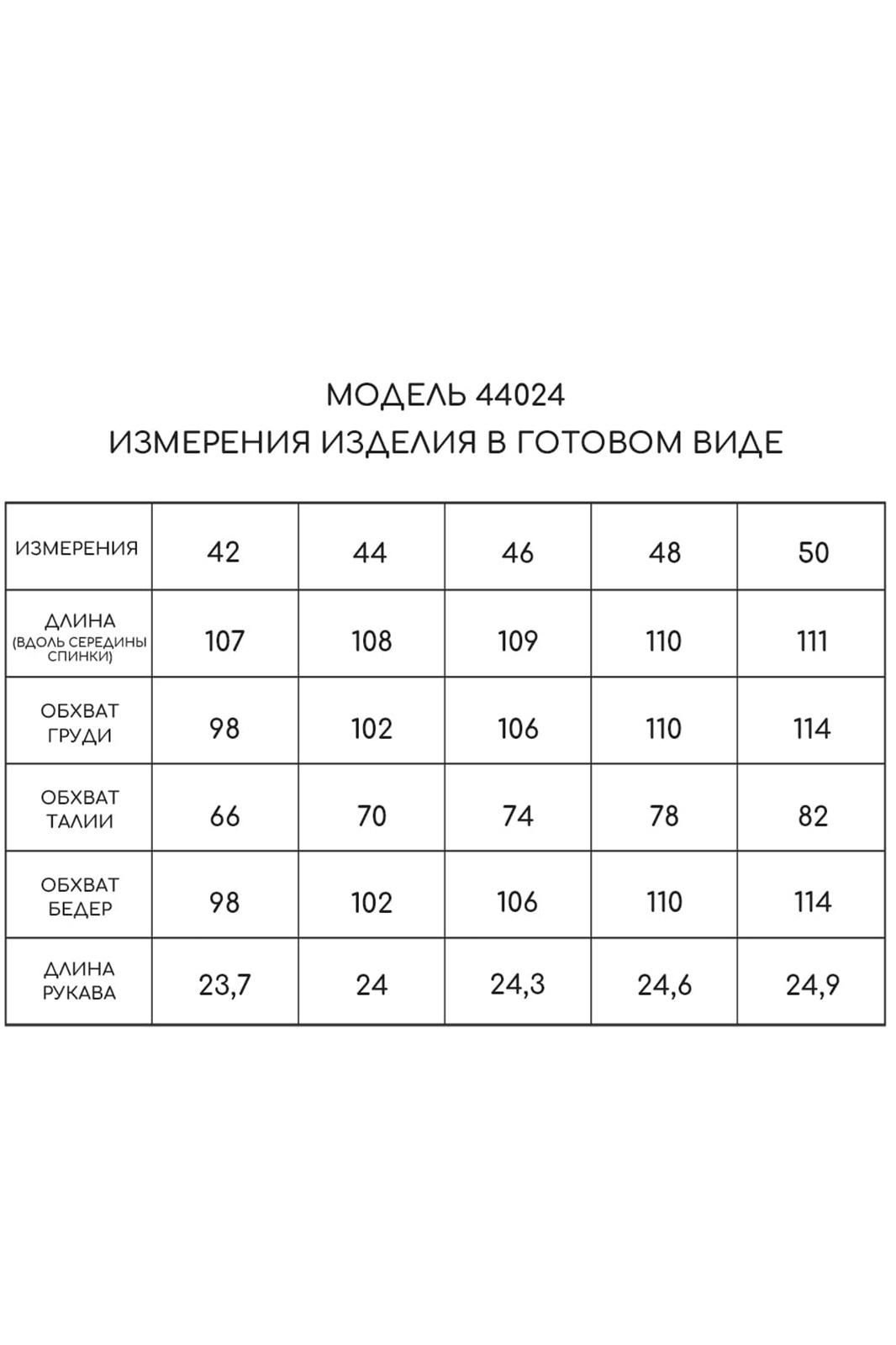 МОДЕЛЬ 44024
ИЗМЕРЕНИЯ ИЗДЕЛИЯ В ГОТОВОМ ВИДЕ

| ИЗМЕРЕНИЯ | 42 | 44 | 46 | 48 | 50 |
|---|---|---|---|---|---|
| ДЛИНА (ВДОЛЬ СЕРЕДИНЫ СПИНКИ) | 107 | 108 | 109 | 110 | 111 |
| ОБХВАТ ГРУДИ | 98 | 102 | 106 | 110 | 114 |
| ОБХВАТ ТАЛИИ | 66 | 70 | 74 | 78 | 82 |
| ОБХВАТ БЕДЕР | 98 | 102 | 106 | 110 | 114 |
| ДЛИНА РУКАВА | 23,7 | 24 | 24,3 | 24,6 | 24,9 |